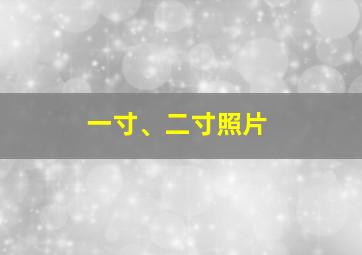 一寸、二寸照片